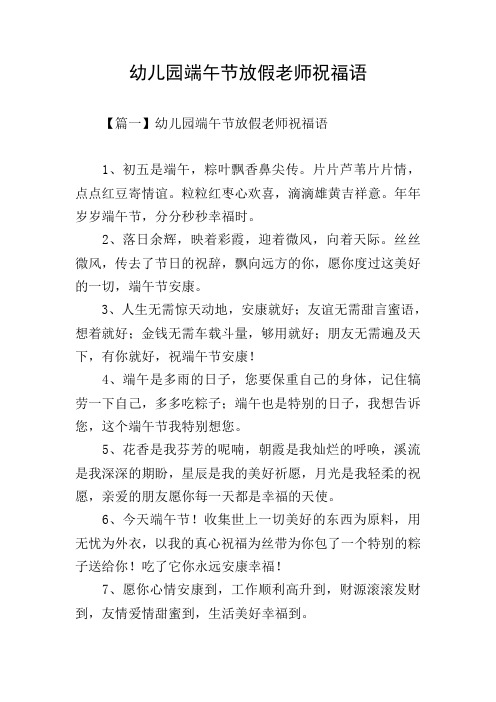 幼儿园端午节放假老师祝福语

【篇一】幼儿园端午节放假老师祝福语

1、初五是端午，粽叶飘香鼻尖传。片片芦苇片片情，点点红豆寄情谊。粒粒红枣心欢喜，滴滴雄黄吉祥意。年年岁岁端午节，分分秒秒幸福时。

2、落日余辉，映着彩霞，迎着微风，向着天际。丝丝微风，传去了节日的祝辞，飘向远方的你，愿你度过这美好的一切，端午节安康。

3、人生无需惊天动地，安康就好；友谊无需甜言蜜语，想着就好；金钱无需车载斗量，够用就好；朋友无需遍及天下，有你就好，祝端午节安康！

4、端午是多雨的日子，您要保重自己的身体，记住犒劳一下自己，多多吃粽子；端午也是特别的日子，我想告诉您，这个端午节我特别想您。

5、花香是我芬芳的呢喃，朝霞是我灿烂的呼唤，溪流是我深深的期盼，星辰是我的美好祈愿，月光是我轻柔的祝愿，亲爱的朋友愿你每一天都是幸福的天使。

6、今天端午节！收集世上一切美好的东西为原料，用无忧为外衣，以我的真心祝福为丝带为你包了一个特别的粽子送给你！吃了它你永远安康幸福！

7、愿你心情安康到，工作顺利高升到，财源滚滚发财到，友情爱情甜蜜到，生活美好幸福到。